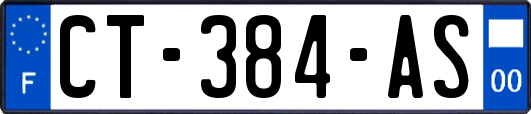 F
CT-384-AS
00